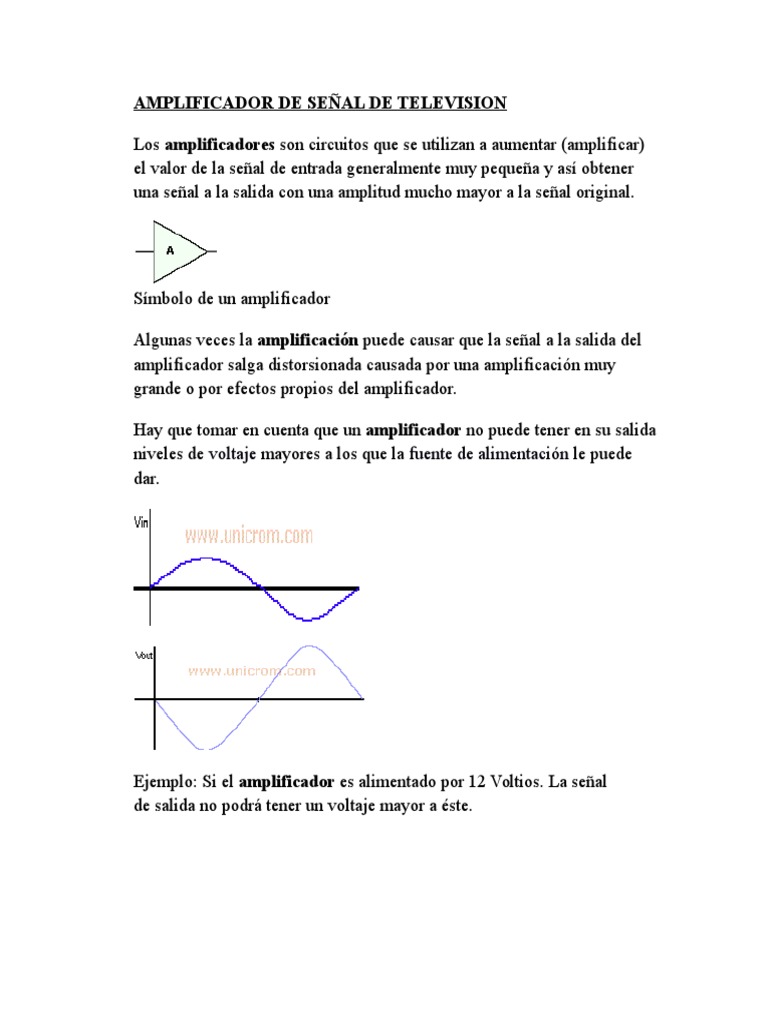 AMPLIFICADOR DE SEÑAL DE TELEVISION

Los amplificadores son circuitos que se utilizan a aumentar (amplificar) el valor de la señal de entrada generalmente muy pequeña y así obtener una señal a la salida con una amplitud mucho mayor a la señal original.

A

Símbolo de un amplificador

Algunas veces la amplificación puede causar que la señal a la salida del amplificador salga distorsionada causada por una amplificación muy grande o por efectos propios del amplificador.

Hay que tomar en cuenta que un amplificador no puede tener en su salida niveles de voltaje mayores a los que la fuente de alimentación le puede dar.

Vin
www.unicrom.com

Vout
www.unicrom.com

Ejemplo: Si el amplificador es alimentado por 12 Voltios. La señal de salida no podrá tener un voltaje mayor a éste.